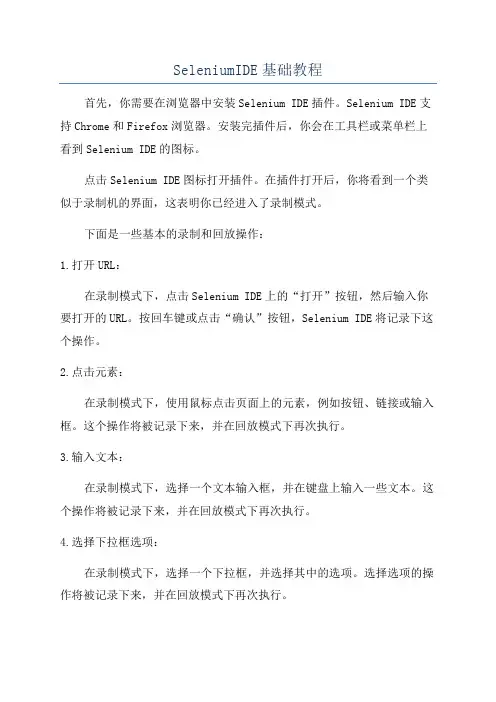 SeleniumIDE基础教程

首先，你需要在浏览器中安装Selenium IDE插件。Selenium IDE支持Chrome和Firefox浏览器。安装完插件后，你会在工具栏或菜单栏上看到Selenium IDE的图标。

点击Selenium IDE图标打开插件。在插件打开后，你将看到一个类似于录制机的界面，这表明你已经进入了录制模式。

下面是一些基本的录制和回放操作：

1.打开URL：

在录制模式下，点击Selenium IDE上的“打开”按钮，然后输入你要打开的URL。按回车键或点击“确认”按钮，Selenium IDE将记录下这个操作。

2.点击元素：

在录制模式下，使用鼠标点击页面上的元素，例如按钮、链接或输入框。这个操作将被记录下来，并在回放模式下再次执行。

3.输入文本：

在录制模式下，选择一个文本输入框，并在键盘上输入一些文本。这个操作将被记录下来，并在回放模式下再次执行。

4.选择下拉框选项：

在录制模式下，选择一个下拉框，并选择其中的选项。选择选项的操作将被记录下来，并在回放模式下再次执行。